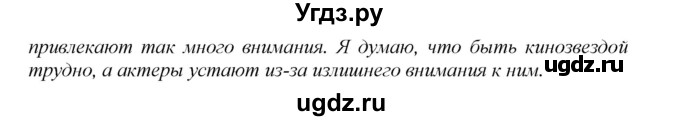 Угдз.ру

привлекают так много внимания. Я думаю, что быть кинозвездой трудно, а актеры устают из-за излишнего внимания к ним. ugdz.ru

ugdz.ru